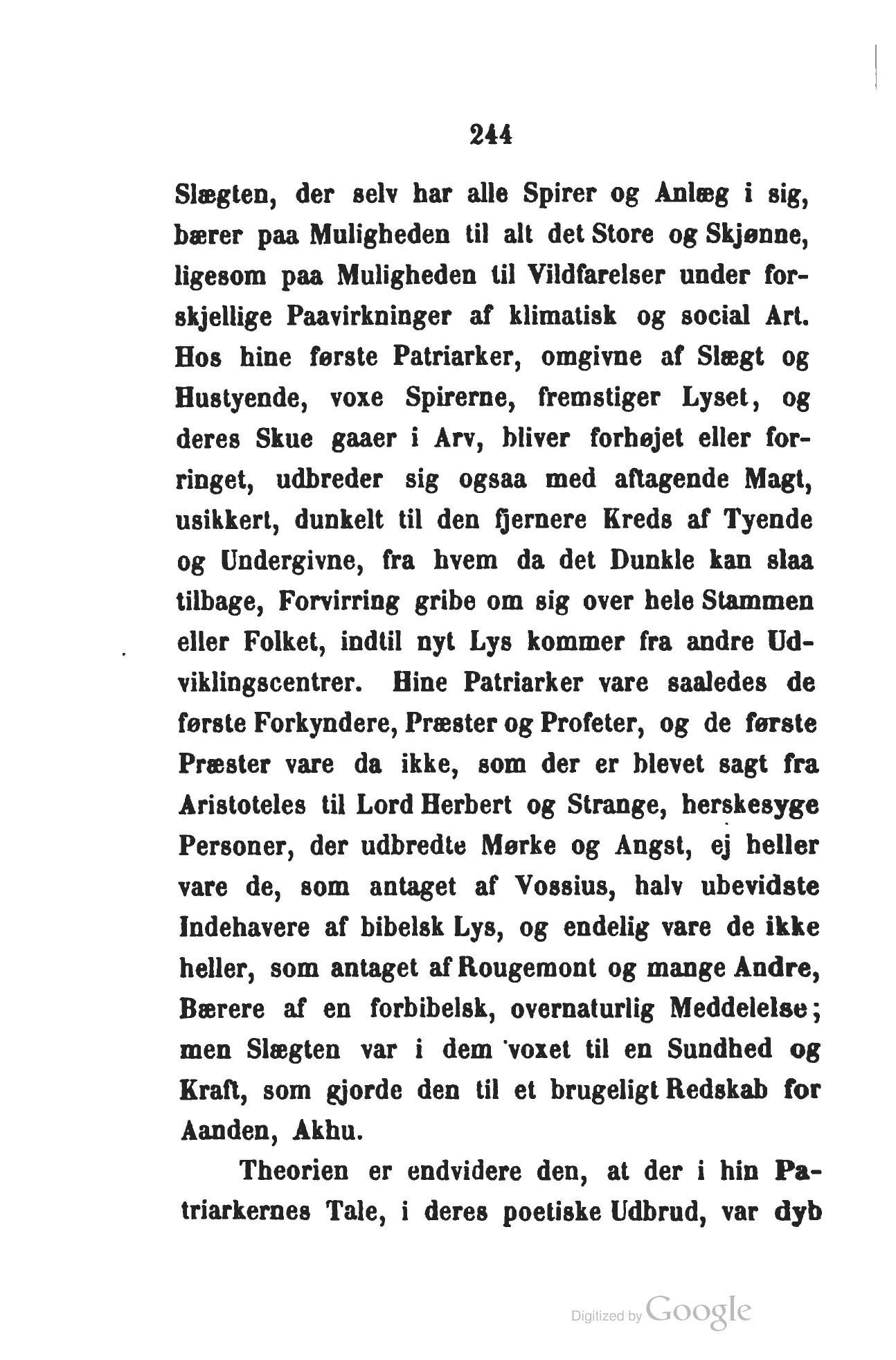 244

Slægten, der selv har alle Spirer og Anlæg i sig, bærer paa Muligheden til alt det Store og Skjønne, ligesom paa Muligheden til Vildfarelser under forskjellige Paavirkninger af klimatisk og social Art. Hos hine første Patriarker, omgivne af Slægt og Hustyende, voxe Spirerne, fremstiger Lyset, og deres Skue gaaer i Arv, bliver forhøjet eller forringet, udbreder sig ogsaa med aftagende Magt, usikkert, dunkelt til den fjernere Kreds af Tyende og Undergivne, fra hvem da det Dunkle kan slaa tilbage, Forvirring gribe om sig over hele Stammen eller Folket, indtil nyt Lys kommer fra andre Udviklingscentrer. Hine Patriarker vare saaledes de første Forkyndere, Præster og Profeter, og de første Præster vare da ikke, som der er blevet sagt fra Aristoteles til Lord Herbert og Strange, herskesyge Personer, der udbredte Mørke og Angst, ej heller vare de, som antaget af Vossius, halv ubevidste Indehavere af bibelsk Lys, og endelig vare de ikke heller, som antaget af Rougemont og mange Andre, Bærere af en forbibelsk, overnaturlig Meddelelse; men Slægten var i dem voxet til en Sundhed og Kraft, som gjorde den til et brugeligt Redskab for Aanden, Akhu.

Theorien er endvidere den, at der i hin Patriarkernes Tale, i deres poetiske Udbrud, var dyb

Digitized by Google